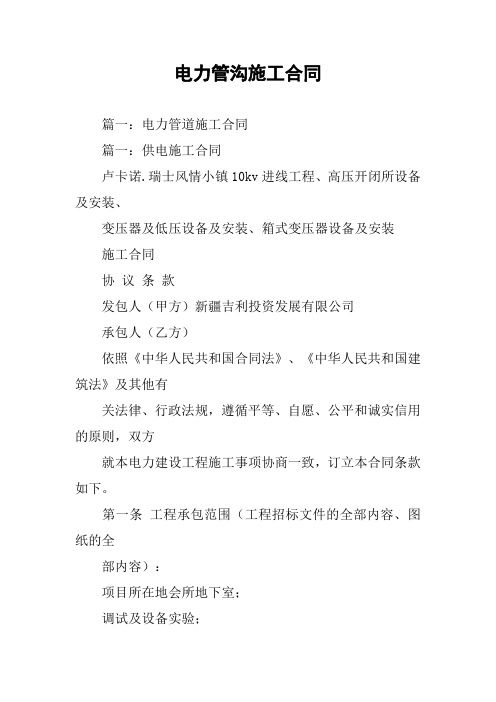 电力管沟施工合同

篇一：电力管道施工合同

篇一：供电施工合同

卢卡诺.瑞士风情小镇10kv进线工程、高压开闭所设备及安装、

变压器及低压设备及安装、箱式变压器设备及安装

施工合同

协 议 条 款

发包人（甲方）新疆吉利投资发展有限公司

承包人（乙方）

依照《中华人民共和国合同法》、《中华人民共和国建筑法》及其他有

关法律、行政法规，遵循平等、自愿、公平和诚实信用的原则，双方

就本电力建设工程施工事项协商一致，订立本合同条款如下。

第一条 工程承包范围（工程招标文件的全部内容、图纸的全

部内容）：

项目所在地会所地下室；

调试及设备实验；